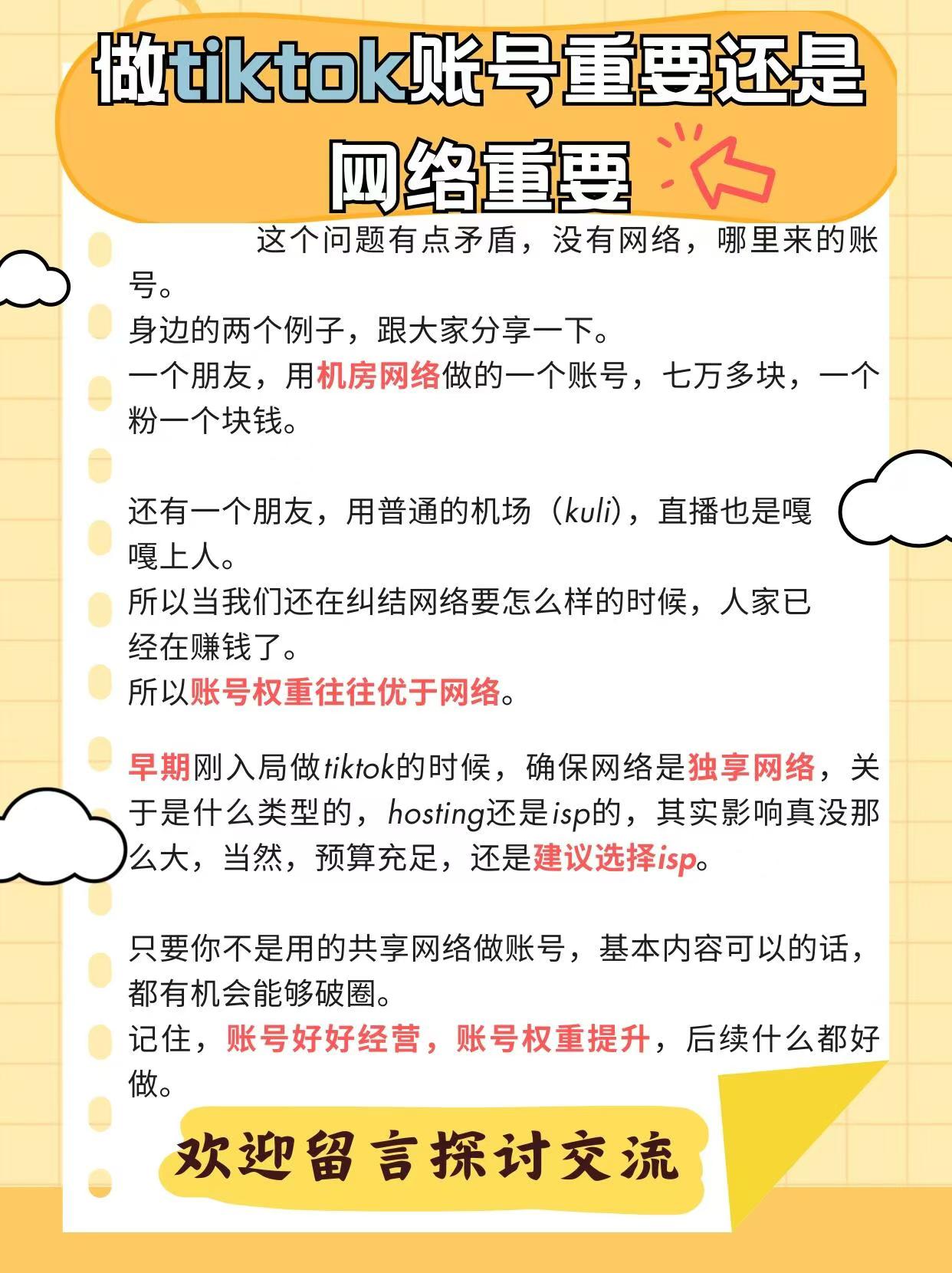 做tiktok账号重要还是网络重要

这个问题有点矛盾，没有网络，哪里来的账号。
身边的两个例子，跟大家分享一下。
一个朋友，用机房网络做的一个账号，七万多块，一个粉一个块钱。

还有一个朋友，用普通的机场（kuli），直播也是嘎嘎上人。
所以当我们还在纠结网络要怎么样的时候，人家已经在赚钱了。
所以账号权重往往优于网络。

早期刚入局做tiktok的时候，确保网络是独享网络，关于是什么类型的，hosting还是isp的，其实影响真没那么大，当然，预算充足，还是建议选择isp。

只要你不是用的共享网络做账号，基本内容可以的话，都有机会能够破圈。
记住，账号好好经营，账号权重提升，后续什么都好做。

欢迎留言探讨交流